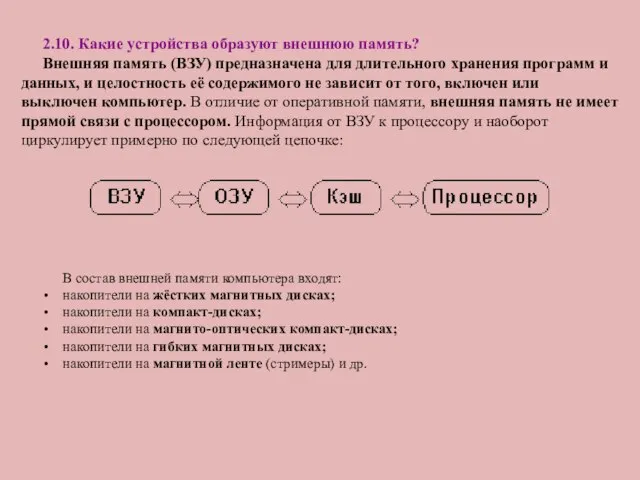 2.10. Какие устройства образуют внешнюю память?

Внешняя память (ВЗУ) предназначена для длительного хранения программ и данных, и целостность её содержимого не зависит от того, включен или выключен компьютер. В отличие от оперативной памяти, внешняя память не имеет прямой связи с процессором. Информация от ВЗУ к процессору и наоборот циркулирует примерно по следующей цепочке:

ВЗУ ОЗУ Кэш Процессор

В состав внешней памяти компьютера входят:
• накопители на жёстких магнитных дисках;
• накопители на компакт-дисках;
• накопители на магнито-оптических компакт-дисках;
• накопители на гибких магнитных дисках;
• накопители на магнитной ленте (стримеры) и др.